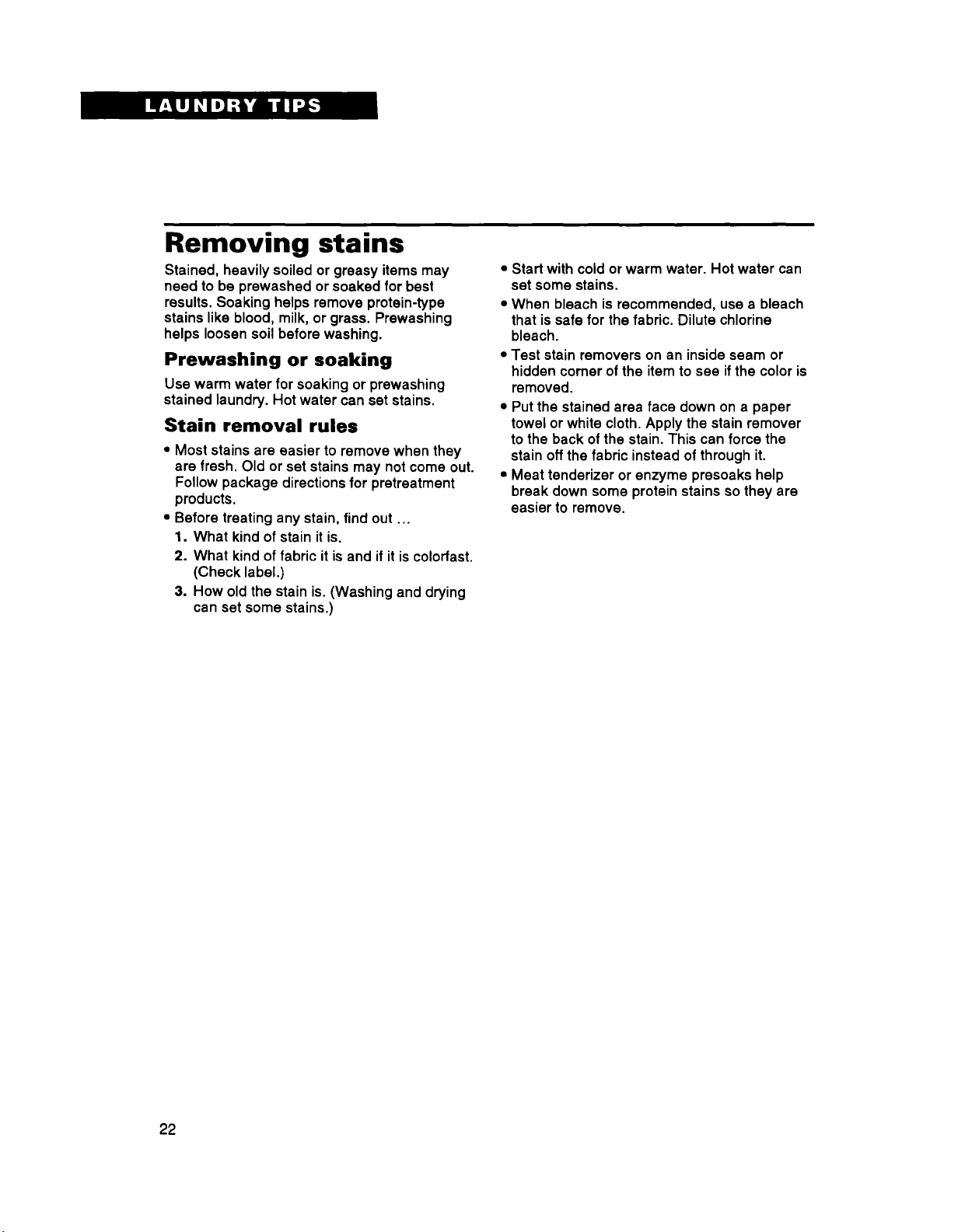 LAUNDRY TIPS

Removing stains

Stained, heavily soiled or greasy items may need to be prewashed or soaked for best results. Soaking helps remove protein-type stains like blood, milk, or grass. Prewashing helps loosen soil before washing.

Prewashing or soaking

Use warm water for soaking or prewashing stained laundry. Hot water can set stains.

Stain removal rules

• Most stains are easier to remove when they are fresh. Old or set stains may not come out. Follow package directions for pretreatment products.
• Before treating any stain, find out ...
1. What kind of stain it is.
2. What kind of fabric it is and if it is colorfast. (Check label.)
3. How old the stain is. (Washing and drying can set some stains.)

• Start with cold or warm water. Hot water can set some stains.
• When bleach is recommended, use a bleach that is safe for the fabric. Dilute chlorine bleach.
• Test stain removers on an inside seam or hidden corner of the item to see if the color is removed.
• Put the stained area face down on a paper towel or white cloth. Apply the stain remover to the back of the stain. This can force the stain off the fabric instead of through it.
• Meat tenderizer or enzyme presoaks help break down some protein stains so they are easier to remove.

22